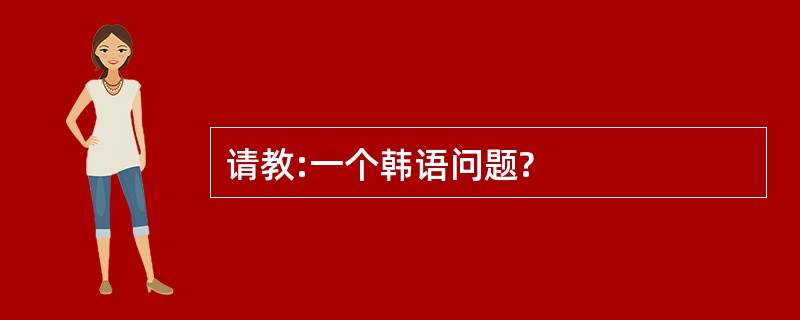 请教:一个韩语问题?